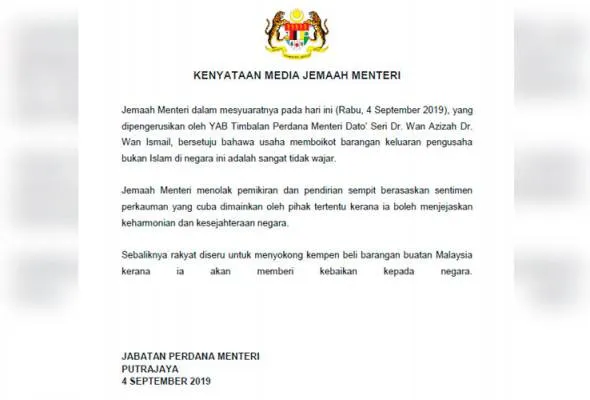 KENYATAAN MEDIA JEMAAH MENTERI

Jemaah Menteri dalam mesyuaratnya pada hari ini (Rabu, 4 September 2019), yang dipengerusikan oleh YAB Timbalan Perdana Menteri Dato' Seri Dr. Wan Azizah Dr. Wan Ismail, bersetuju bahawa usaha memboikot barangan keluaran pengusaha bukan Islam di negara ini adalah sangat tidak wajar.

Jemaah Menteri menolak pemikiran dan pendirian sempit berasaskan sentimen perkauman yang cuba dimainkan oleh pihak tertentu kerana ia boleh menjejaskan keharmonian dan kesejahteraan negara.

Sebaliknya rakyat diseru untuk menyokong kempen beli barangan buatan Malaysia kerana ia akan memberi kebaikan kepada negara.

JABATAN PERDANA MENTERI
PUTRAJAYA
4 SEPTEMBER 2019